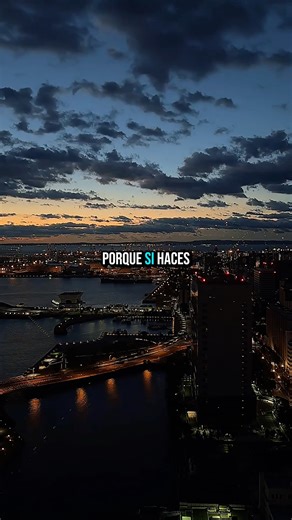 PORQUE SI HACES